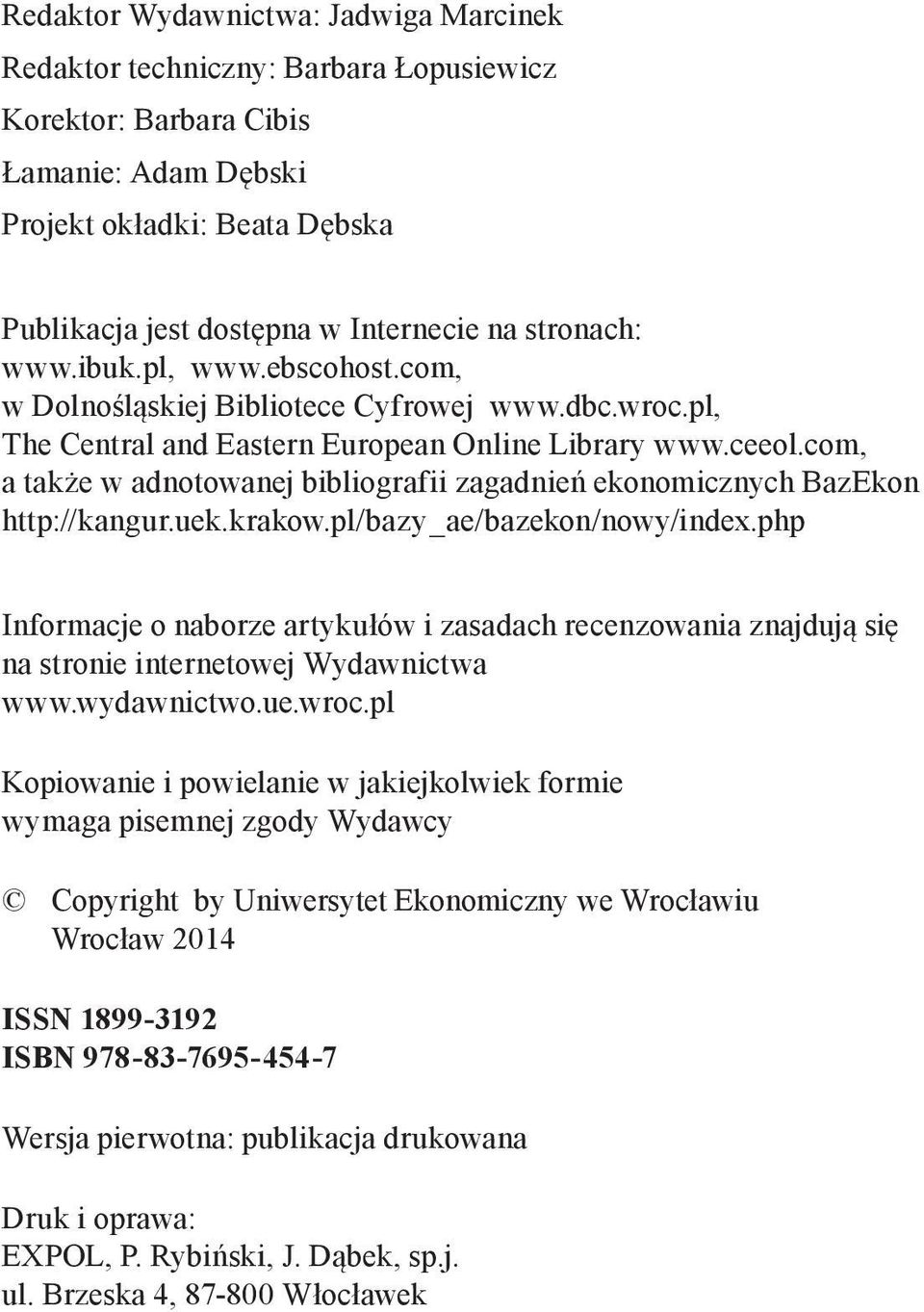 Redaktor Wydawnictwa: Jadwiga Marcinek
Redaktor techniczny: Barbara Łopusiewicz
Korektor: Barbara Cibis
Łamanie: Adam Dębski
Projekt okładki: Beata Dębska

Publikacja jest dostępna w Internecie na stronach: www.ibuk.pl, www.ebscohost.com, w Dolnośląskiej Bibliotece Cyfrowej www.dbc.wroc.pl, The Central and Eastern European Online Library www.ceeol.com, a także w adnotowanej bibliografii zagadnień ekonomicznych BazEkon http://kangur.uek.krakow.pl/bazy_ae/bazekon/nowy/index.php

Informacje o naborze artykułów i zasadach recenzowania znajdują się na stronie internetowej Wydawnictwa www.wydawnictwo.ue.wroc.pl

Kopiowanie i powielanie w jakiejkolwiek formie wymaga pisemnej zgody Wydawcy

© Copyright by Uniwersytet Ekonomiczny we Wrocławiu
Wrocław 2014

ISSN 1899-3192
ISBN 978-83-7695-454-7

Wersja pierwotna: publikacja drukowana

Druk i oprawa:
EXPOL, P. Rybiński, J. Dąbek, sp.j.
ul. Brzeska 4, 87-800 Włocławek